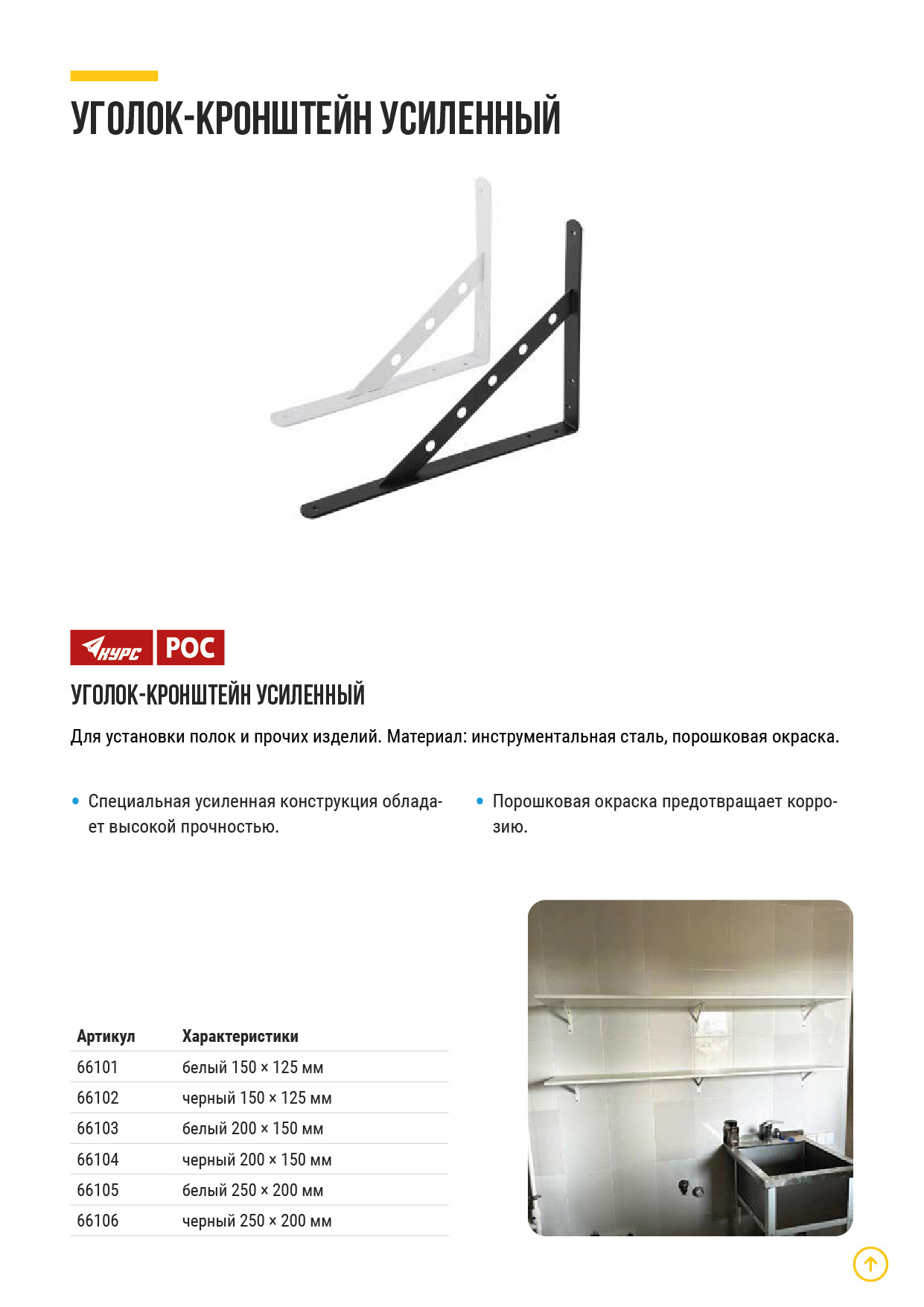 УГОЛОК-КРОНШТЕЙН УСИЛЕННЫЙ

КУРС РОС

УГОЛОК-КРОНШТЕЙН УСИЛЕННЫЙ

Для установки полок и прочих изделий. Материал: инструментальная сталь, порошковая окраска.

• Специальная усиленная конструкция обладает высокой прочностью.

• Порошковая окраска предотвращает коррозию.

| Артикул | Характеристики |
|---|---|
| 66101 | белый 150 × 125 мм |
| 66102 | черный 150 × 125 мм |
| 66103 | белый 200 × 150 мм |
| 66104 | черный 200 × 150 мм |
| 66105 | белый 250 × 200 мм |
| 66106 | черный 250 × 200 мм |